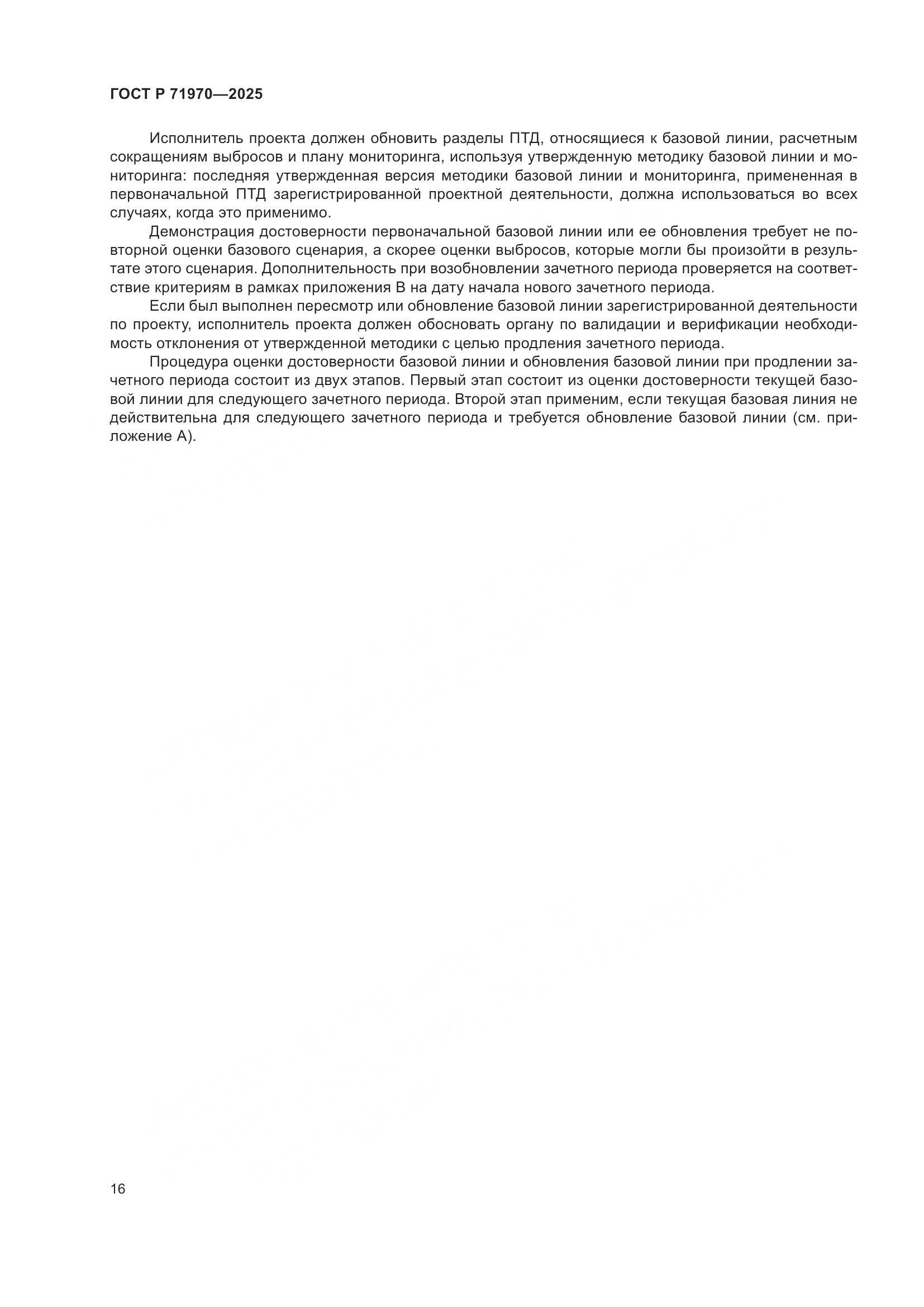 ГОСТ Р 71970—2025

Исполнитель проекта должен обновить разделы ПТД, относящиеся к базовой линии, расчетным сокращениям выбросов и плану мониторинга, используя утвержденную методику базовой линии и мониторинга: последняя утвержденная версия методики базовой линии и мониторинга, примененная в первоначальной ПТД зарегистрированной проектной деятельности, должна использоваться во всех случаях, когда это применимо.

Демонстрация достоверности первоначальной базовой линии или ее обновления требует не повторной оценки базового сценария, а скорее оценки выбросов, которые могли бы произойти в результате этого сценария. Дополнительность при возобновлении зачетного периода проверяется на соответствие критериям в рамках приложения В на дату начала нового зачетного периода.

Если был выполнен пересмотр или обновление базовой линии зарегистрированной деятельности по проекту, исполнитель проекта должен обосновать органу по валидации и верификации необходимость отклонения от утвержденной методики с целью продления зачетного периода.

Процедура оценки достоверности базовой линии и обновления базовой линии при продлении зачетного периода состоит из двух этапов. Первый этап состоит из оценки достоверности текущей базовой линии для следующего зачетного периода. Второй этап применим, если текущая базовая линия не действительна для следующего зачетного периода и требуется обновление базовой линии (см. приложение А).

16